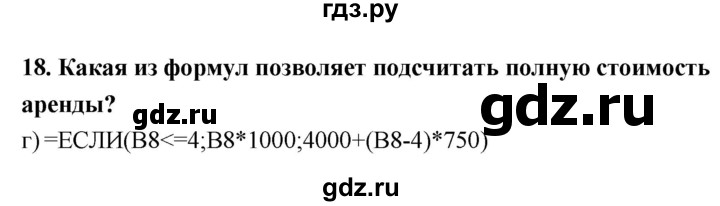 гдз.ру

18. Какая из формул позволяет подсчитать полную стоимость аренды?

gdz.ru

gdz.ru

г) =ЕСЛИ(B8<=4;B8*1000;4000+(B8-4)*750)

gdz.ru